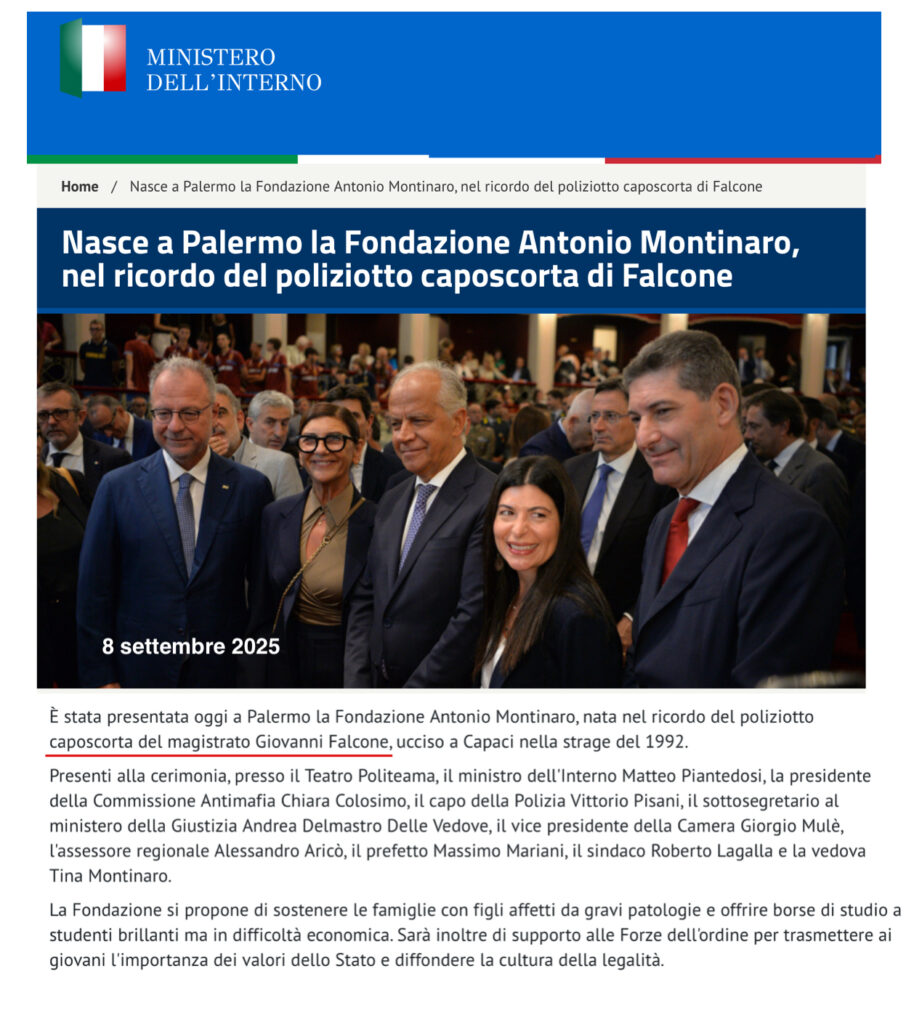 MINISTERO
DELL'INTERNO

Home / Nasce a Palermo la Fondazione Antonio Montinaro, nel ricordo del poliziotto caposcorta di Falcone

Nasce a Palermo la Fondazione Antonio Montinaro, nel ricordo del poliziotto caposcorta di Falcone

8 settembre 2025

È stata presentata oggi a Palermo la Fondazione Antonio Montinaro, nata nel ricordo del poliziotto caposcorta del magistrato Giovanni Falcone, ucciso a Capaci nella strage del 1992.

Presenti alla cerimonia, presso il Teatro Politeama, il ministro dell'Interno Matteo Piantedosi, la presidente della Commissione Antimafia Chiara Colosimo, il capo della Polizia Vittorio Pisani, il sottosegretario al ministero della Giustizia Andrea Delmastro Delle Vedove, il vice presidente della Camera Giorgio Mulè, l'assessore regionale Alessandro Aricò, il prefetto Massimo Mariani, il sindaco Roberto Lagalla e la vedova Tina Montinaro.

La Fondazione si propone di sostenere le famiglie con figli affetti da gravi patologie e offrire borse di studio a studenti brillanti ma in difficoltà economica. Sarà inoltre di supporto alle Forze dell'ordine per trasmettere ai giovani l'importanza dei valori dello Stato e diffondere la cultura della legalità.